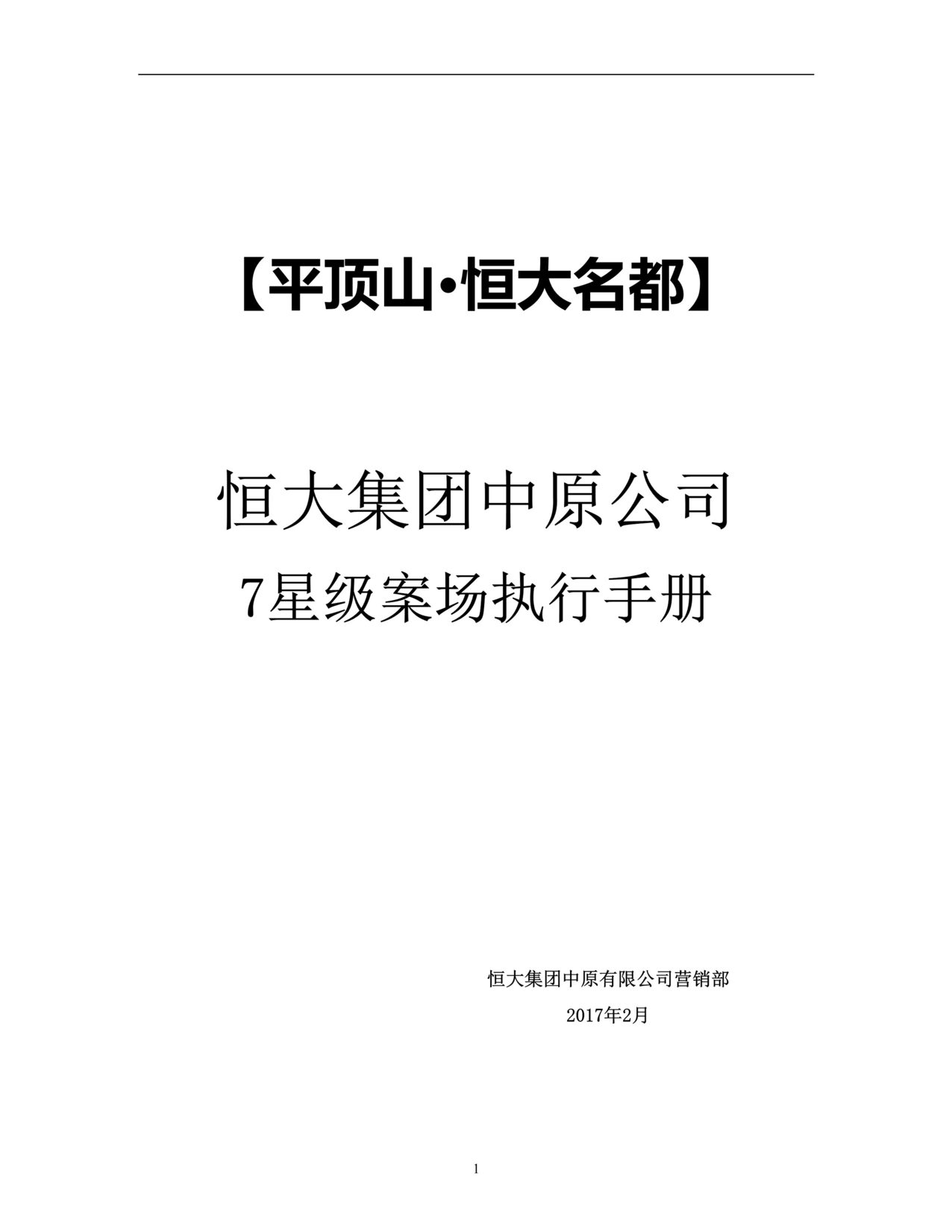 【平顶山·恒大名都】

恒大集团中原公司

7星级案场执行手册

恒大集团中原有限公司营销部

2017年2月

1